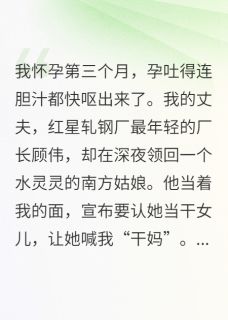 我怀孕第三个月，孕吐得连胆汁都快呕出来了。我的丈夫，红星轧钢厂最年轻的厂长顾伟，却在深夜领回一个水灵灵的南方姑娘。他当着我的面，宣布要认她当干女儿，让她喊我“干妈”。...